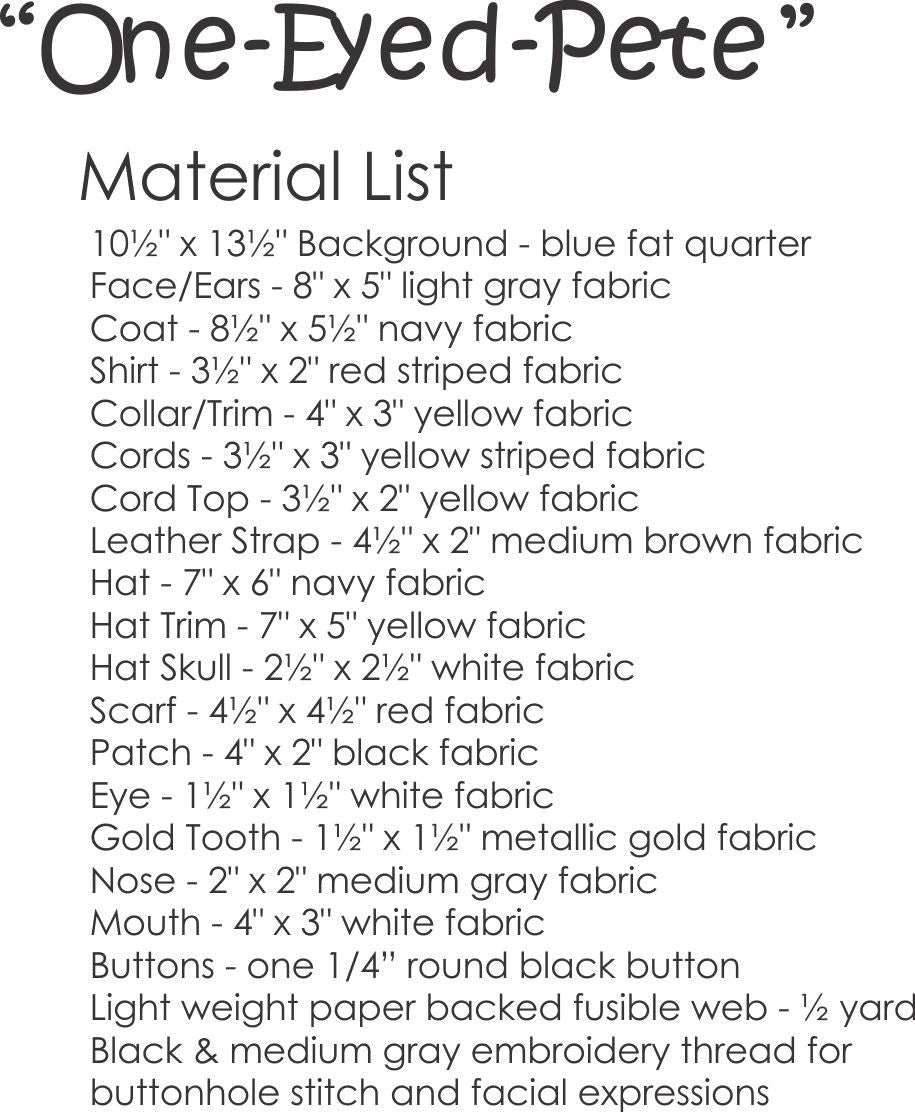 "One-Eyed-Pete"

Material List

10½" x 13½" Background - blue fat quarter
Face/Ears - 8" x 5" light gray fabric
Coat - 8½" x 5½" navy fabric
Shirt - 3½" x 2" red striped fabric
Collar/Trim - 4" x 3" yellow fabric
Cords - 3½" x 3" yellow striped fabric
Cord Top - 3½" x 2" yellow fabric
Leather Strap - 4½" x 2" medium brown fabric
Hat - 7" x 6" navy fabric
Hat Trim - 7" x 5" yellow fabric
Hat Skull - 2½" x 2½" white fabric
Scarf - 4½" x 4½" red fabric
Patch - 4" x 2" black fabric
Eye - 1½" x 1½" white fabric
Gold Tooth - 1½" x 1½" metallic gold fabric
Nose - 2" x 2" medium gray fabric
Mouth - 4" x 3" white fabric
Buttons - one 1/4" round black button
Light weight paper backed fusible web - ½ yard
Black & medium gray embroidery thread for buttonhole stitch and facial expressions